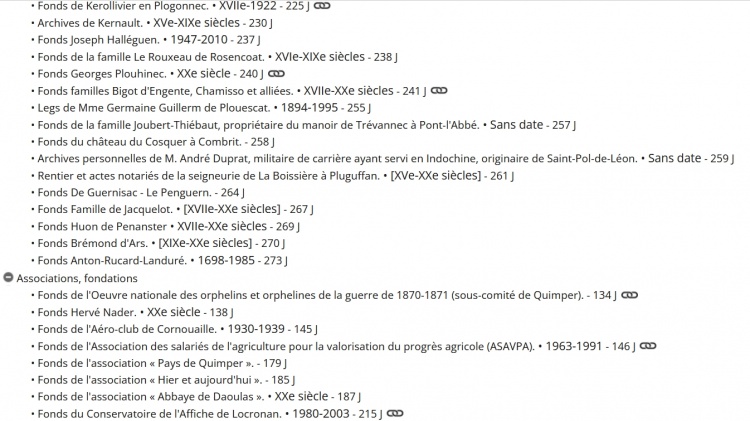 • Fonds de Kerollivier en Plogonnec. • XVIIe-1922 - 225 J
• Archives de Kernault. • XVe-XIXe siècles - 230 J
• Fonds Joseph Halléguen. • 1947-2010 - 237 J
• Fonds de la famille Le Rouxeau de Rosencoat. • XVIe-XIXe siècles - 238 J
• Fonds Georges Plouhinec. • XXe siècle - 240 J
• Fonds familles Bigot d'Engente, Chamisso et alliées. • XVIIe-XXe siècles - 241 J
• Legs de Mme Germaine Guillerm de Plouescat. • 1894-1995 - 255 J
• Fonds de la famille Joubert-Thiébaut, propriétaire du manoir de Trévannec à Pont-l'Abbé. • Sans date - 257 J
• Fonds du château du Cosquer à Combrit. - 258 J
• Archives personnelles de M. André Duprat, militaire de carrière ayant servi en Indochine, originaire de Saint-Pol-de-Léon. • Sans date - 259 J
• Rentier et actes notariés de la seigneurie de La Boissière à Pluguffan. • [XVe-XXe siècles] - 261 J
• Fonds De Guernisac - Le Penguern. - 264 J
• Fonds Famille de Jacquelot. • [XVIIe-XXe siècles] - 267 J
• Fonds Huon de Penanster • XVIIe-XXe siècles - 269 J
• Fonds Brémond d'Ars. • [XIXe-XXe siècles] - 270 J
• Fonds Anton-Rucard-Landuré. • 1698-1985 - 273 J
Associations, fondations
• Fonds de l'Oeuvre nationale des orphelins et orphelines de la guerre de 1870-1871 (sous-comité de Quimper). - 134 J
• Fonds Hervé Nader. • XXe siècle - 138 J
• Fonds de l'Aéro-club de Cornouaille. • 1930-1939 - 145 J
• Fonds de l'Association des salariés de l'agriculture pour la valorisation du progrès agricole (ASAVPA). • 1963-1991 - 146 J
• Fonds de l'association « Pays de Quimper ». - 179 J
• Fonds de l'association « Hier et aujourd'hui ». - 185 J
• Fonds de l'association « Abbaye de Daoulas ». • XXe siècle - 187 J
• Fonds du Conservatoire de l'Affiche de Locronan. • 1980-2003 - 215 J